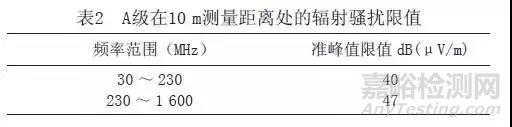 表2 A级在10 m测量距离处的辐射骚扰限值

| 频率范围（MHz） | 准峰值限值 dB（μV/m） |
|---|---|
| 30 ～ 230 | 40 |
| 230 ～ 1 600 | 47 |

嘉峪检测网
AnyTesting.com